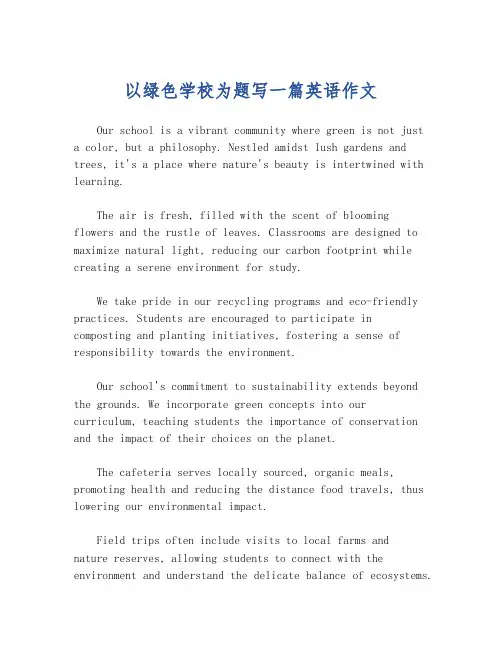 以绿色学校为题写一篇英语作文

Our school is a vibrant community where green is not just a color, but a philosophy. Nestled amidst lush gardens and trees, it's a place where nature's beauty is intertwined with learning.

The air is fresh, filled with the scent of blooming flowers and the rustle of leaves. Classrooms are designed to maximize natural light, reducing our carbon footprint while creating a serene environment for study.

We take pride in our recycling programs and eco-friendly practices. Students are encouraged to participate in composting and planting initiatives, fostering a sense of responsibility towards the environment.

Our school's commitment to sustainability extends beyond the grounds. We incorporate green concepts into our curriculum, teaching students the importance of conservation and the impact of their choices on the planet.

The cafeteria serves locally sourced, organic meals, promoting health and reducing the distance food travels, thus lowering our environmental impact.

Field trips often include visits to local farms and nature reserves, allowing students to connect with the environment and understand the delicate balance of ecosystems.